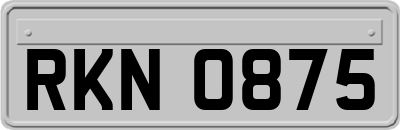 RKN 0875